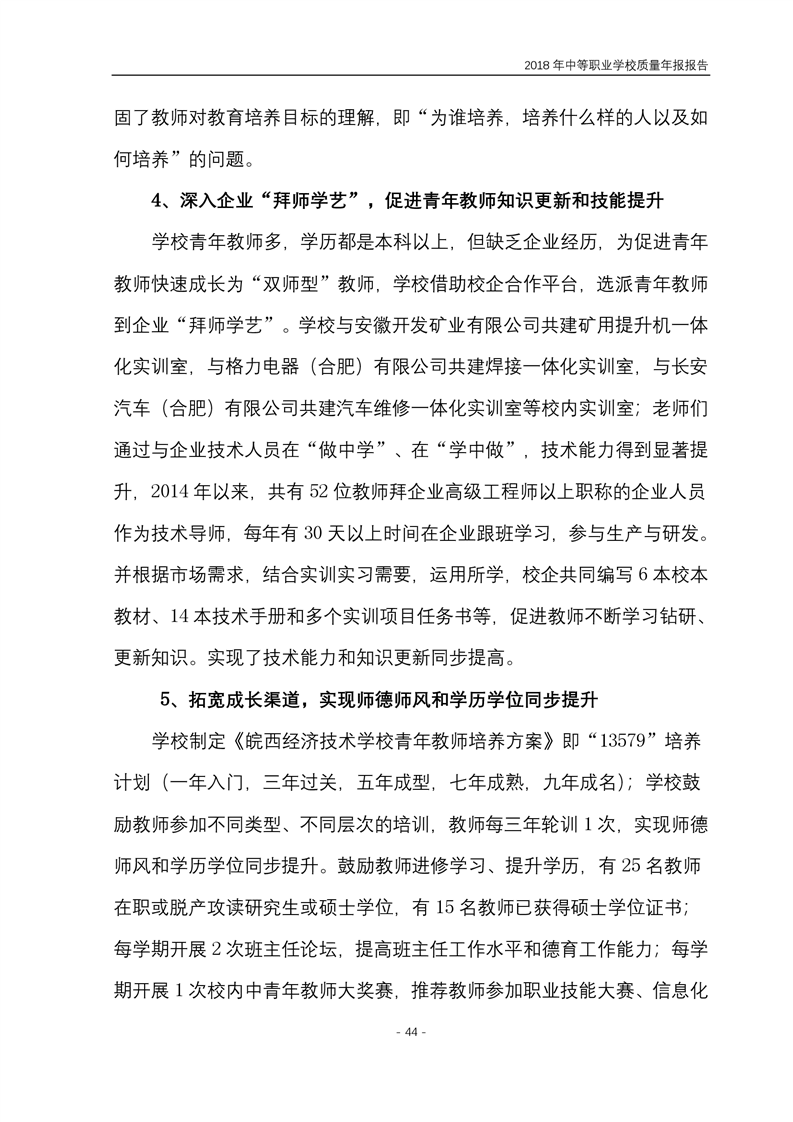 2018 年中等职业学校质量年报报告

固了教师对教育培养目标的理解，即“为谁培养，培养什么样的人以及如何培养”的问题。

4、深入企业“拜师学艺”，促进青年教师知识更新和技能提升

学校青年教师多，学历都是本科以上，但缺乏企业经历，为促进青年教师快速成长为“双师型”教师，学校借助校企合作平台，选派青年教师到企业“拜师学艺”。学校与安徽开发矿业有限公司共建矿用提升机一体化实训室，与格力电器（合肥）有限公司共建焊接一体化实训室，与长安汽车（合肥）有限公司共建汽车维修一体化实训室等校内实训室；老师们通过与企业技术人员在“做中学”、在“学中做”，技术能力得到显著提升，2014 年以来，共有 52 位教师拜企业高级工程师以上职称的企业人员作为技术导师，每年有 30 天以上时间在企业跟班学习，参与生产与研发。并根据市场需求，结合实训实习需要，运用所学，校企共同编写 6 本校本教材、14 本技术手册和多个实训项目任务书等，促进教师不断学习钻研、更新知识。实现了技术能力和知识更新同步提高。

5、拓宽成长渠道，实现师德师风和学历学位同步提升

学校制定《皖西经济技术学校青年教师培养方案》即“13579”培养计划（一年入门，三年过关，五年成型，七年成熟，九年成名）；学校鼓励教师参加不同类型、不同层次的培训，教师每三年轮训 1 次，实现师德师风和学历学位同步提升。鼓励教师进修学习、提升学历，有 25 名教师在职或脱产攻读研究生或硕士学位，有 15 名教师已获得硕士学位证书；每学期开展 2 次班主任论坛，提高班主任工作水平和德育工作能力；每学期开展 1 次校内中青年教师大奖赛，推荐教师参加职业技能大赛、信息化

- 44 -